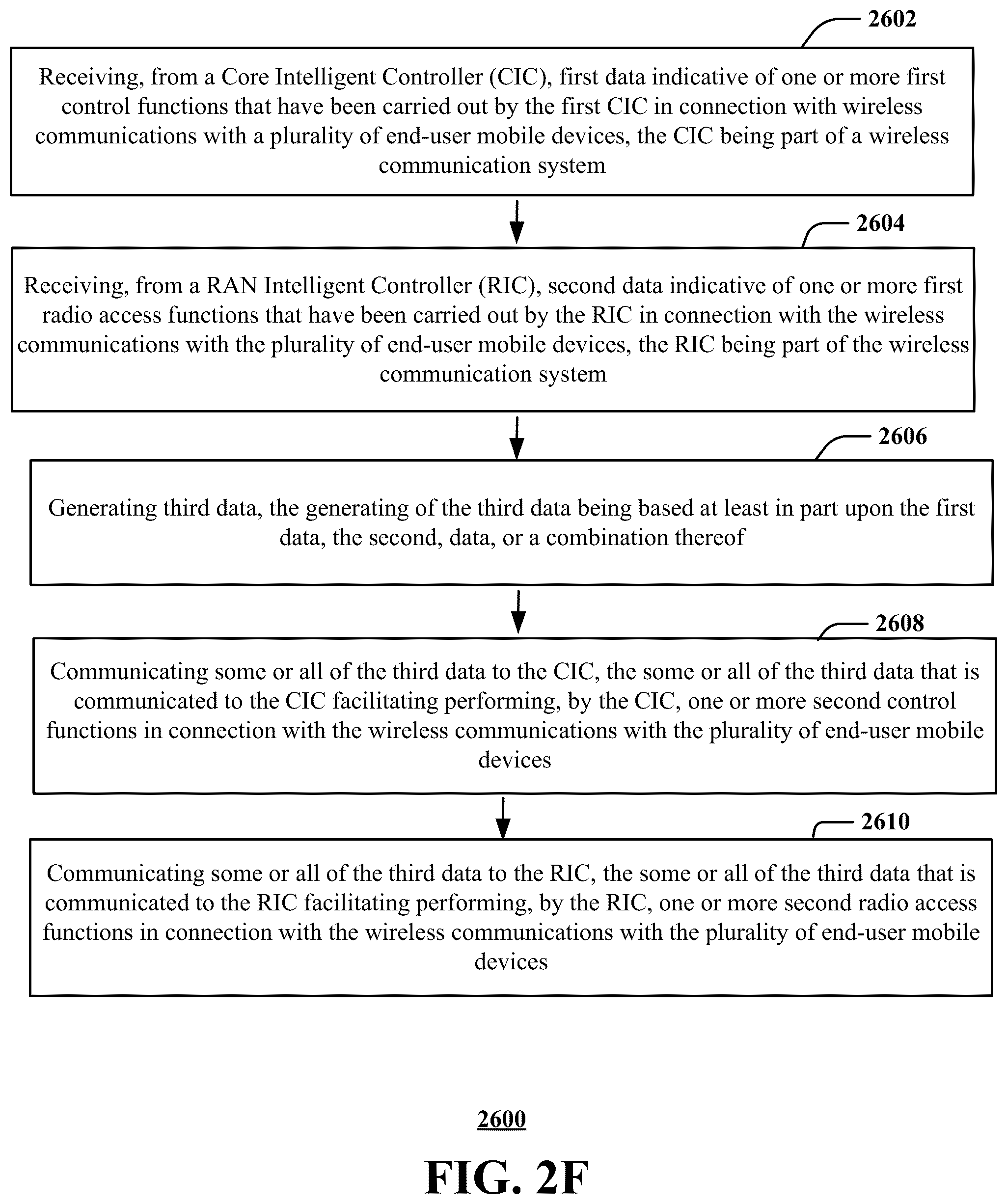 2602

Receiving, from a Core Intelligent Controller (CIC), first data indicative of one or more first control functions that have been carried out by the first CIC in connection with wireless communications with a plurality of end-user mobile devices, the CIC being part of a wireless communication system

2604

Receiving, from a RAN Intelligent Controller (RIC), second data indicative of one or more first radio access functions that have been carried out by the RIC in connection with the wireless communications with the plurality of end-user mobile devices, the RIC being part of the wireless communication system

2606

Generating third data, the generating of the third data being based at least in part upon the first data, the second, data, or a combination thereof

2608

Communicating some or all of the third data to the CIC, the some or all of the third data that is communicated to the CIC facilitating performing, by the CIC, one or more second control functions in connection with the wireless communications with the plurality of end-user mobile devices

2610

Communicating some or all of the third data to the RIC, the some or all of the third data that is communicated to the RIC facilitating performing, by the RIC, one or more second radio access functions in connection with the wireless communications with the plurality of end-user mobile devices

2600

FIG. 2F